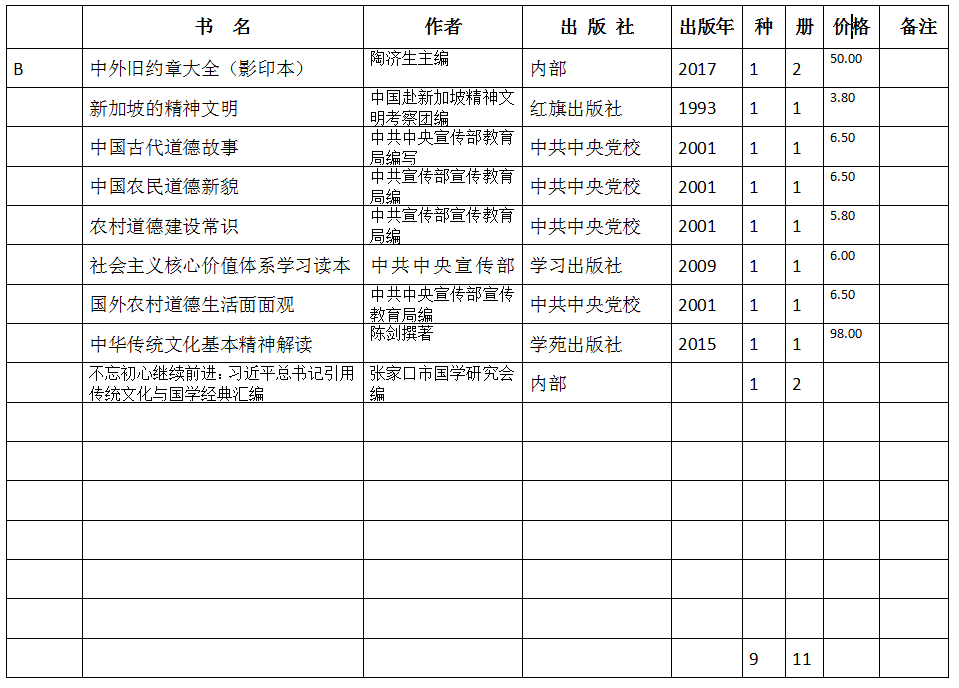 |  | 书　名 | 作者 | 出 版 社 | 出版年 | 种 | 册 | 价格 | 备注 |
|---|---|---|---|---|---|---|---|---|
| B | 中外旧约章大全（影印本） | 陶济生主编 | 内部 | 2017 | 1 | 2 | 50.00 |  |
|  | 新加坡的精神文明 | 中国赴新加坡精神文明考察团编 | 红旗出版社 | 1993 | 1 | 1 | 3.80 |  |
|  | 中国古代道德故事 | 中共中央宣传部教育局编写 | 中共中央党校 | 2001 | 1 | 1 | 6.50 |  |
|  | 中国农民道德新貌 | 中共宣传部宣传教育局编 | 中共中央党校 | 2001 | 1 | 1 | 6.50 |  |
|  | 农村道德建设常识 | 中共宣传部宣传教育局编 | 中共中央党校 | 2001 | 1 | 1 | 5.80 |  |
|  | 社会主义核心价值体系学习读本 | 中共中央宣传部 | 学习出版社 | 2009 | 1 | 1 | 6.00 |  |
|  | 国外农村道德生活面面观 | 中共中央宣传部宣传教育局编 | 中共中央党校 | 2001 | 1 | 1 | 6.50 |  |
|  | 中华传统文化基本精神解读 | 陈剑撰著 | 学苑出版社 | 2015 | 1 | 1 | 98.00 |  |
|  | 不忘初心继续前进：习近平总书记引用传统文化与国学经典汇编 | 张家口市国学研究会编 | 内部 |  | 1 | 2 |  |  |
|  |  |  |  |  |  |  |  |  |
|  |  |  |  |  |  |  |  |  |
|  |  |  |  |  |  |  |  |  |
|  |  |  |  |  |  |  |  |  |
|  |  |  |  |  |  |  |  |  |
|  |  |  |  |  |  |  |  |  |
|  |  |  |  |  | 9 | 11 |  |  |